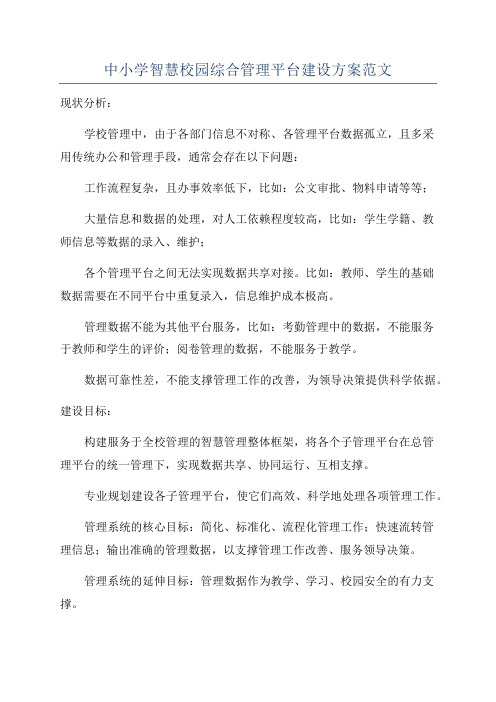 中小学智慧校园综合管理平台建设方案范文

现状分析：

学校管理中，由于各部门信息不对称、各管理平台数据孤立，且多采用传统办公和管理手段，通常会存在以下问题：

工作流程复杂，且办事效率低下，比如：公文审批、物料申请等等；

大量信息和数据的处理，对人工依赖程度较高，比如：学生学籍、教师信息等数据的录入、维护；

各个管理平台之间无法实现数据共享对接。比如：教师、学生的基础数据需要在不同平台中重复录入，信息维护成本极高。

管理数据不能为其他平台服务，比如：考勤管理中的数据，不能服务于教师和学生的评价；阅卷管理的数据，不能服务于教学。

数据可靠性差，不能支撑管理工作的改善，为领导决策提供科学依据。

建设目标：

构建服务于全校管理的智慧管理整体框架，将各个子管理平台在总管理平台的统一管理下，实现数据共享、协同运行、互相支撑。

专业规划建设各子管理平台，使它们高效、科学地处理各项管理工作。

管理系统的核心目标：简化、标准化、流程化管理工作；快速流转管理信息；输出准确的管理数据，以支撑管理工作改善、服务领导决策。

管理系统的延伸目标：管理数据作为教学、学习、校园安全的有力支撑。